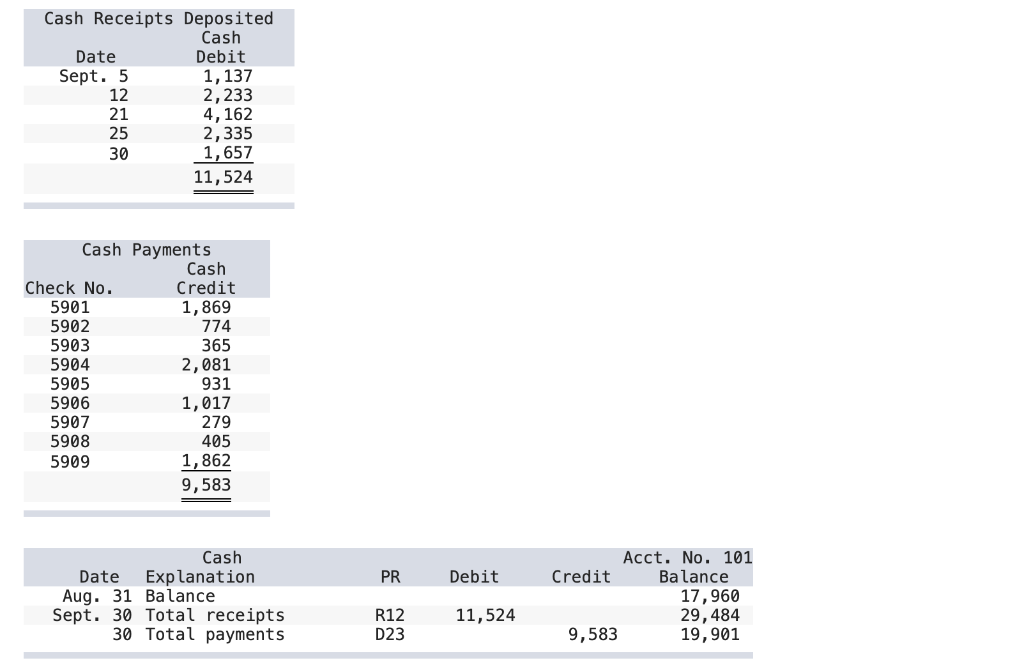 Cash Receipts Deposited

| Date | Cash Debit |
|---|---|
| Sept. 5 | 1,137 |
| 12 | 2,233 |
| 21 | 4,162 |
| 25 | 2,335 |
| 30 | 1,657 |
| | 11,524 |

Cash Payments

| Check No. | Cash Credit |
|---|---|
| 5901 | 1,869 |
| 5902 | 774 |
| 5903 | 365 |
| 5904 | 2,081 |
| 5905 | 931 |
| 5906 | 1,017 |
| 5907 | 279 |
| 5908 | 405 |
| 5909 | 1,862 |
| | 9,583 |

Cash Acct. No. 101

| Date | Explanation | PR | Debit | Credit | Balance |
|---|---|---|---|---|---|
| Aug. 31 | Balance | | | | 17,960 |
| Sept. 30 | Total receipts | R12 | 11,524 | | 29,484 |
| 30 | Total payments | D23 | | 9,583 | 19,901 |